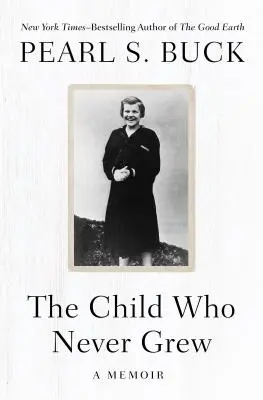 New York Times–Bestselling Author of The Good Earth

PEARL S. BUCK

The Child Who Never Grew

A MEMOIR